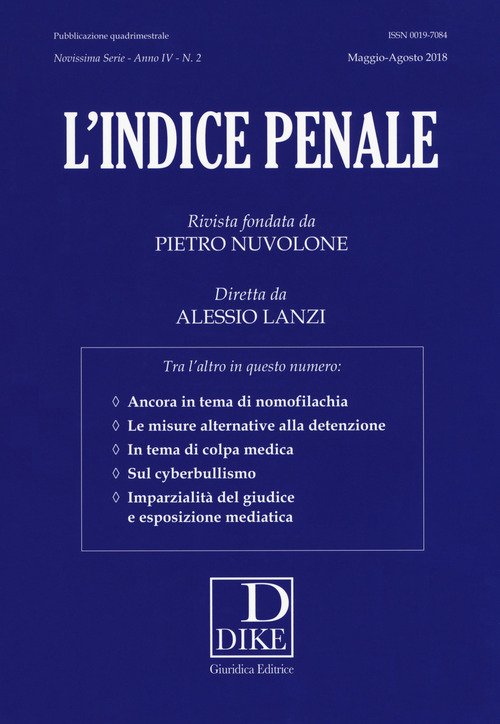 Pubblicazione quadrimestrale
ISSN 0019-7084

Novissima Serie - Anno IV - N. 2
Maggio-Agosto 2018

L'INDICE PENALE

Rivista fondata da
PIETRO NUVOLONE

Diretta da
ALESSIO LANZI

Tra l'altro in questo numero:

◊ Ancora in tema di nomofilachia
◊ Le misure alternative alla detenzione
◊ In tema di colpa medica
◊ Sul cyberbullismo
◊ Imparzialità del giudice e esposizione mediatica

D
DIKE
Giuridica Editrice